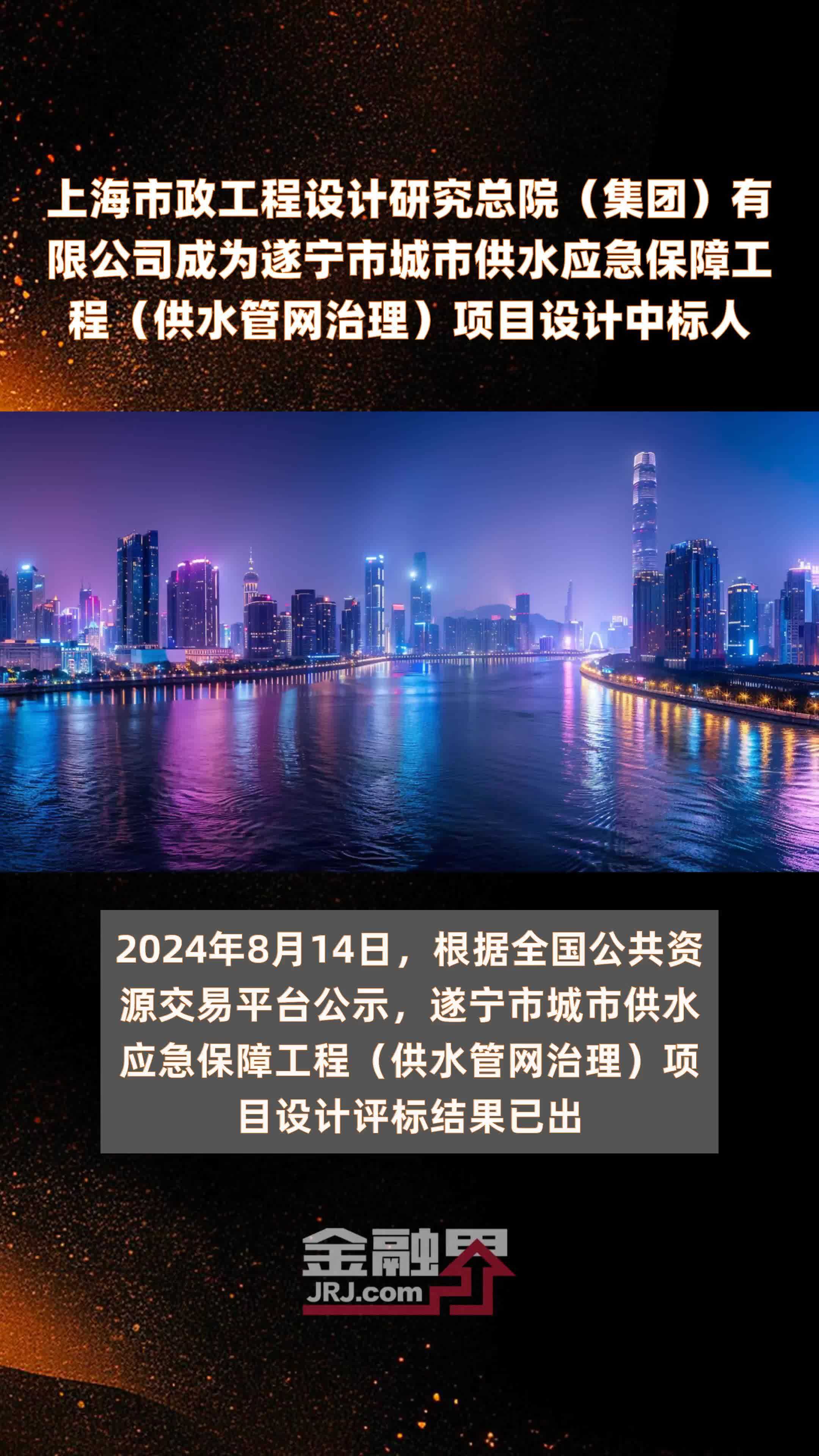 上海市政工程设计研究总院（集团）有限公司成为遂宁市城市供水应急保障工程（供水管网治理）项目设计中标人

2024年8月14日，根据全国公共资源交易平台公示，遂宁市城市供水应急保障工程（供水管网治理）项目设计评标结果已出

金融界
JRJ.com